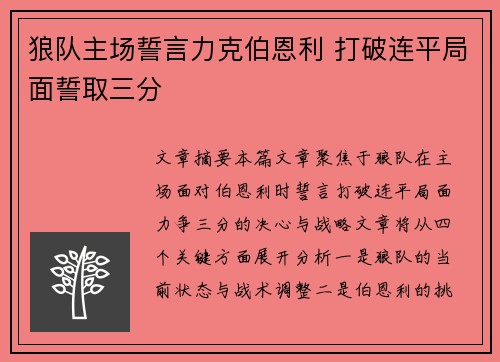 狼队主场誓言力克伯恩利 打破连平局面誓取三分

文章摘要本篇文章聚焦于狼队在主场面对伯恩利时誓言打破连平局面力争三分的决心与战略文章将从四个关键方面展开分析一是狼队的当前状态与战术调整二是伯恩利的挑